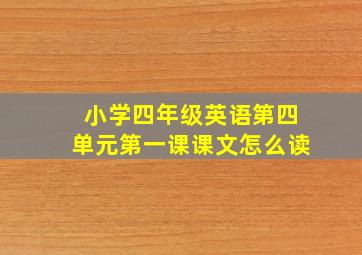 小学四年级英语第四单元第一课课文怎么读